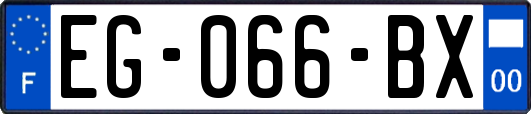 F
EG-066-BX
00